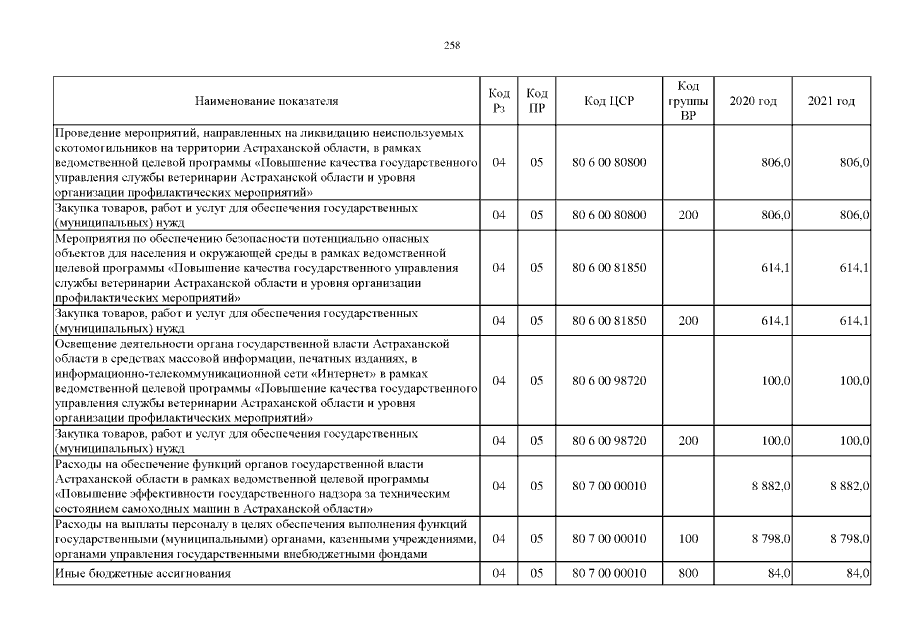 258

| Наименование показателя | Код Рз | Код ПР | Код ЦСР | Код группы ВР | 2020 год | 2021 год |
|---|---|---|---|---|---|---|
| Проведение мероприятий, направленных на ликвидацию неиспользуемых скотомогильников на территории Астраханской области, в рамках ведомственной целевой программы «Повышение качества государственного управления службы ветеринарии Астраханской области и уровня организации профилактических мероприятий» | 04 | 05 | 80 6 00 80800 | | 806,0 | 806,0 |
| Закупка товаров, работ и услуг для обеспечения государственных (муниципальных) нужд | 04 | 05 | 80 6 00 80800 | 200 | 806,0 | 806,0 |
| Мероприятия по обеспечению безопасности потенциально опасных объектов для населения и окружающей среды в рамках ведомственной целевой программы «Повышение качества государственного управления службы ветеринарии Астраханской области и уровня организации профилактических мероприятий» | 04 | 05 | 80 6 00 81850 | | 614,1 | 614,1 |
| Закупка товаров, работ и услуг для обеспечения государственных (муниципальных) нужд | 04 | 05 | 80 6 00 81850 | 200 | 614,1 | 614,1 |
| Освещение деятельности органа государственной власти Астраханской области в средствах массовой информации, печатных изданиях, в информационно-телекоммуникационной сети «Интернет» в рамках ведомственной целевой программы «Повышение качества государственного управления службы ветеринарии Астраханской области и уровня организации профилактических мероприятий» | 04 | 05 | 80 6 00 98720 | | 100,0 | 100,0 |
| Закупка товаров, работ и услуг для обеспечения государственных (муниципальных) нужд | 04 | 05 | 80 6 00 98720 | 200 | 100,0 | 100,0 |
| Расходы на обеспечение функций органов государственной власти Астраханской области в рамках ведомственной целевой программы «Повышение эффективности государственного надзора за техническим состоянием самоходных машин в Астраханской области» | 04 | 05 | 80 7 00 00010 | | 8 882,0 | 8 882,0 |
| Расходы на выплаты персоналу в целях обеспечения выполнения функций государственными (муниципальными) органами, казенными учреждениями, органами управления государственными внебюджетными фондами | 04 | 05 | 80 7 00 00010 | 100 | 8 798,0 | 8 798,0 |
| Иные бюджетные ассигнования | 04 | 05 | 80 7 00 00010 | 800 | 84,0 | 84,0 |